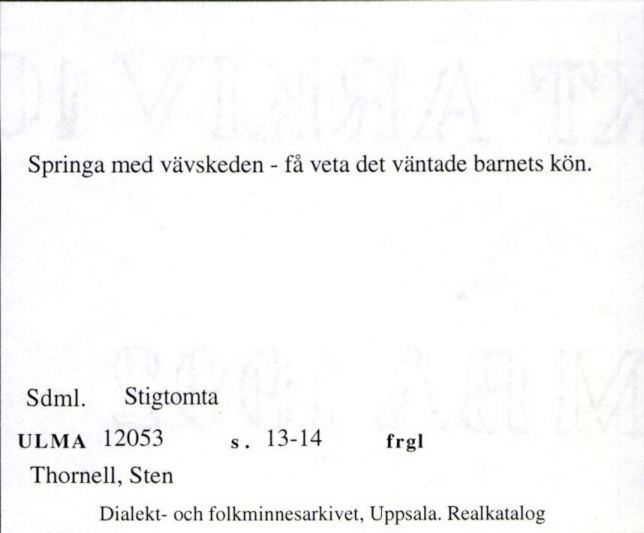 Springa med vävskeden - få veta det väntade barnets kön.

Sdml. Stigtomta

ULMA 12053 s. 13-14 frgl

Thornell, Sten

Dialekt- och folkminnesarkivet, Uppsala. Realkatalog